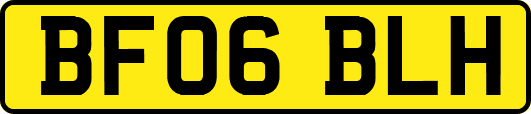 BF06 BLH